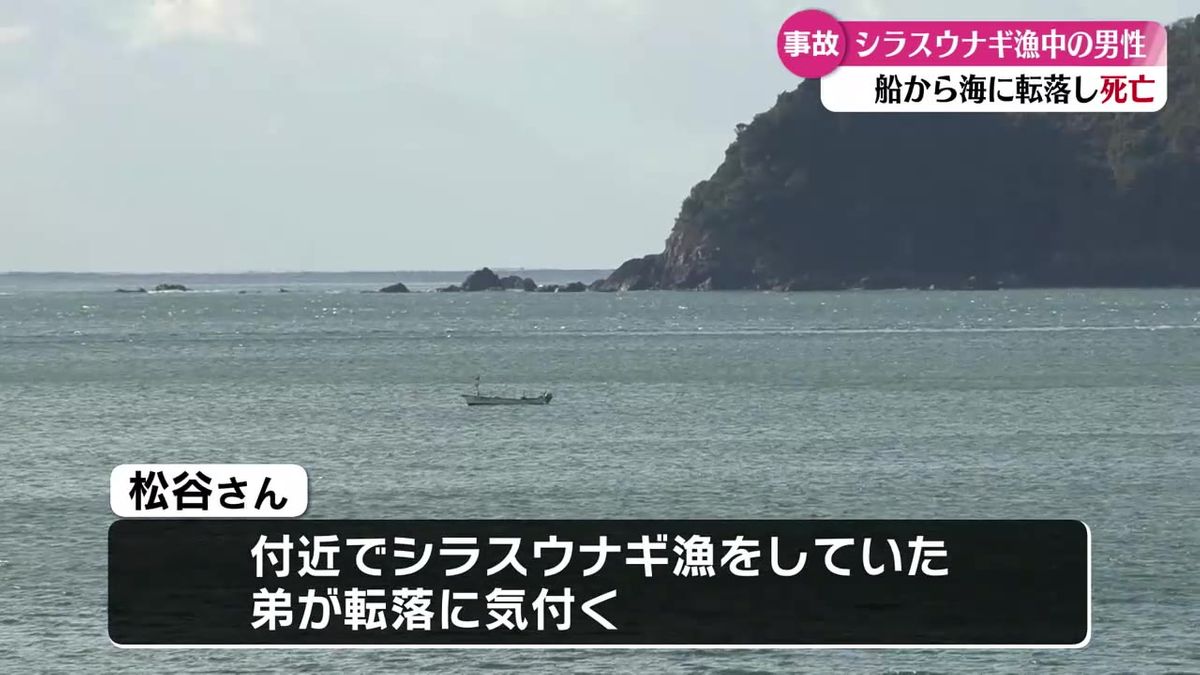 事故 シラスウナギ漁中の男性
船から海に転落し死亡

松谷さん

付近でシラスウナギ漁をしていた
弟が転落に気付く